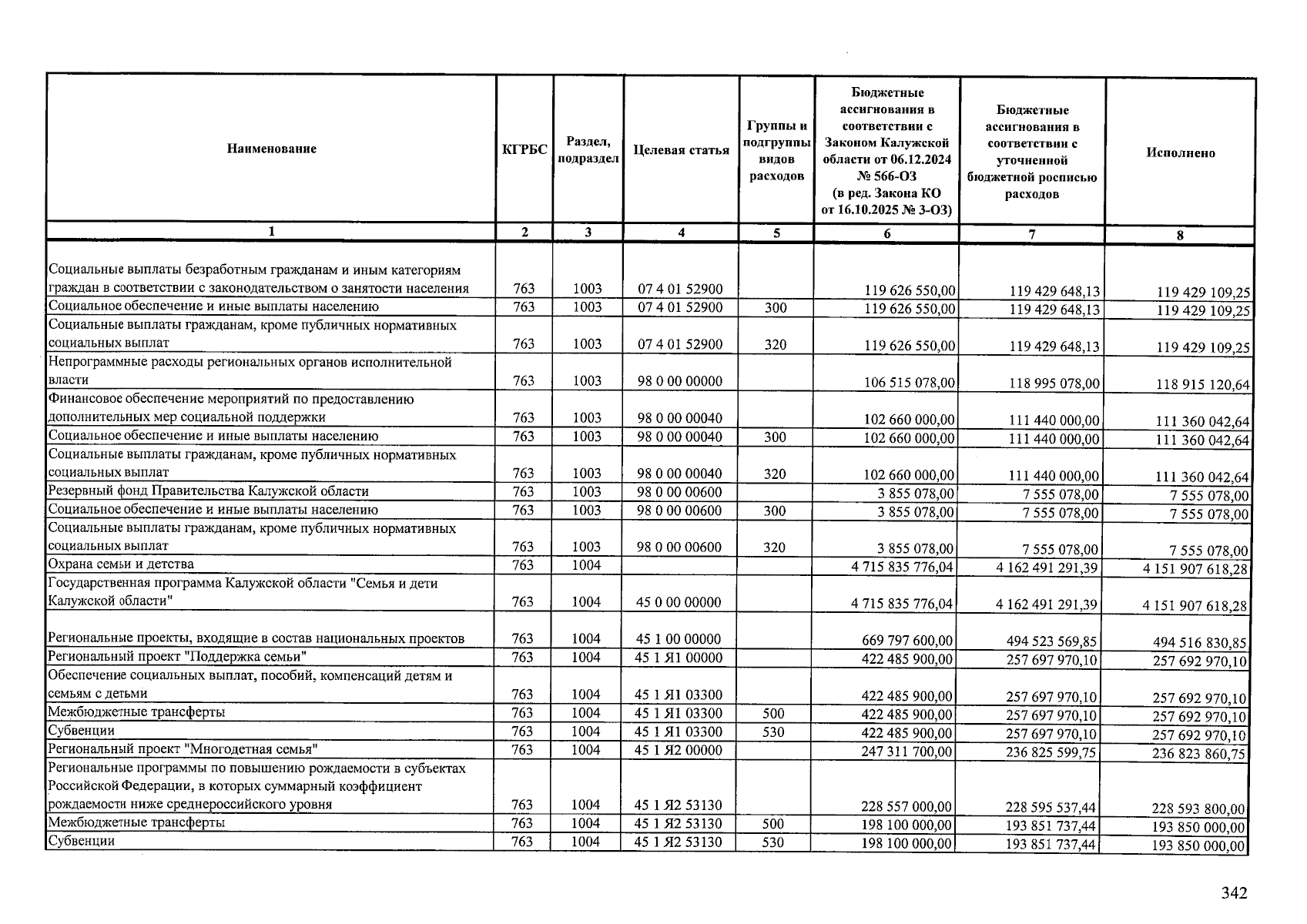 | Наименование | КГРБС | Раздел, подраздел | Целевая статья | Группы и подгруппы видов расходов | Бюджетные ассигнования в соответствии с Законом Калужской области от 06.12.2024 № 566-ОЗ (в ред. Закона КО от 16.10.2025 № 3-ОЗ) | Бюджетные ассигнования в соответствии с уточненной бюджетной росписью расходов | Исполнено |
|---|---|---|---|---|---|---|---|
| 1 | 2 | 3 | 4 | 5 | 6 | 7 | 8 |
| Социальные выплаты безработным гражданам и иным категориям граждан в соответствии с законодательством о занятости населения | 763 | 1003 | 07 4 01 52900 | | 119 626 550,00 | 119 429 648,13 | 119 429 109,25 |
| Социальное обеспечение и иные выплаты населению | 763 | 1003 | 07 4 01 52900 | 300 | 119 626 550,00 | 119 429 648,13 | 119 429 109,25 |
| Социальные выплаты гражданам, кроме публичных нормативных социальных выплат | 763 | 1003 | 07 4 01 52900 | 320 | 119 626 550,00 | 119 429 648,13 | 119 429 109,25 |
| Непрограммные расходы региональных органов исполнительной власти | 763 | 1003 | 98 0 00 00000 | | 106 515 078,00 | 118 995 078,00 | 118 915 120,64 |
| Финансовое обеспечение мероприятий по предоставлению дополнительных мер социальной поддержки | 763 | 1003 | 98 0 00 00040 | | 102 660 000,00 | 111 440 000,00 | 111 360 042,64 |
| Социальное обеспечение и иные выплаты населению | 763 | 1003 | 98 0 00 00040 | 300 | 102 660 000,00 | 111 440 000,00 | 111 360 042,64 |
| Социальные выплаты гражданам, кроме публичных нормативных социальных выплат | 763 | 1003 | 98 0 00 00040 | 320 | 102 660 000,00 | 111 440 000,00 | 111 360 042,64 |
| Резервный фонд Правительства Калужской области | 763 | 1003 | 98 0 00 00600 | | 3 855 078,00 | 7 555 078,00 | 7 555 078,00 |
| Социальное обеспечение и иные выплаты населению | 763 | 1003 | 98 0 00 00600 | 300 | 3 855 078,00 | 7 555 078,00 | 7 555 078,00 |
| Социальные выплаты гражданам, кроме публичных нормативных социальных выплат | 763 | 1003 | 98 0 00 00600 | 320 | 3 855 078,00 | 7 555 078,00 | 7 555 078,00 |
| Охрана семьи и детства | 763 | 1004 | | | 4 715 835 776,04 | 4 162 491 291,39 | 4 151 907 618,28 |
| Государственная программа Калужской области "Семья и дети Калужской области" | 763 | 1004 | 45 0 00 00000 | | 4 715 835 776,04 | 4 162 491 291,39 | 4 151 907 618,28 |
| Региональные проекты, входящие в состав национальных проектов | 763 | 1004 | 45 1 00 00000 | | 669 797 600,00 | 494 523 569,85 | 494 516 830,85 |
| Региональный проект "Поддержка семьи" | 763 | 1004 | 45 1 Я1 00000 | | 422 485 900,00 | 257 697 970,10 | 257 692 970,10 |
| Обеспечение социальных выплат, пособий, компенсаций детям и семьям с детьми | 763 | 1004 | 45 1 Я1 03300 | | 422 485 900,00 | 257 697 970,10 | 257 692 970,10 |
| Межбюджетные трансферты | 763 | 1004 | 45 1 Я1 03300 | 500 | 422 485 900,00 | 257 697 970,10 | 257 692 970,10 |
| Субвенции | 763 | 1004 | 45 1 Я1 03300 | 530 | 422 485 900,00 | 257 697 970,10 | 257 692 970,10 |
| Региональный проект "Многодетная семья" | 763 | 1004 | 45 1 Я2 00000 | | 247 311 700,00 | 236 825 599,75 | 236 823 860,75 |
| Региональные программы по повышению рождаемости в субъектах Российской Федерации, в которых суммарный коэффициент рождаемости ниже среднероссийского уровня | 763 | 1004 | 45 1 Я2 53130 | | 228 557 000,00 | 228 595 537,44 | 228 593 800,00 |
| Межбюджетные трансферты | 763 | 1004 | 45 1 Я2 53130 | 500 | 198 100 000,00 | 193 851 737,44 | 193 850 000,00 |
| Субвенции | 763 | 1004 | 45 1 Я2 53130 | 530 | 198 100 000,00 | 193 851 737,44 | 193 850 000,00 |

342